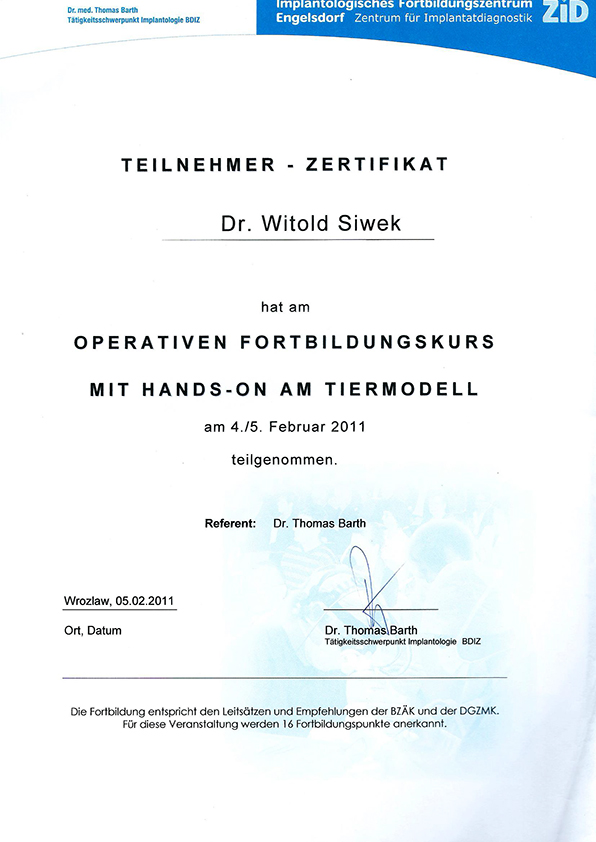 Dr. med. Thomas Barth
Tätigkeitsschwerpunkt Implantologie BDIZ

Implantologisches Fortbildungszentrum
Engelsdorf Zentrum für Implantatdiagnostik ZiD

TEILNEHMER - ZERTIFIKAT

Dr. Witold Siwek

hat am

OPERATIVEN FORTBILDUNGSKURS

MIT HANDS-ON AM TIERMODELL

am 4./5. Februar 2011

teilgenommen.

Referent: Dr. Thomas Barth

Wrozlaw, 05.02.2011

Ort, Datum

Dr. Thomas Barth
Tätigkeitsschwerpunkt Implantologie BDIZ

Die Fortbildung entspricht den Leitsätzen und Empfehlungen der BZÄK und der DGZMK.
Für diese Veranstaltung werden 16 Fortbildungspunkte anerkannt.